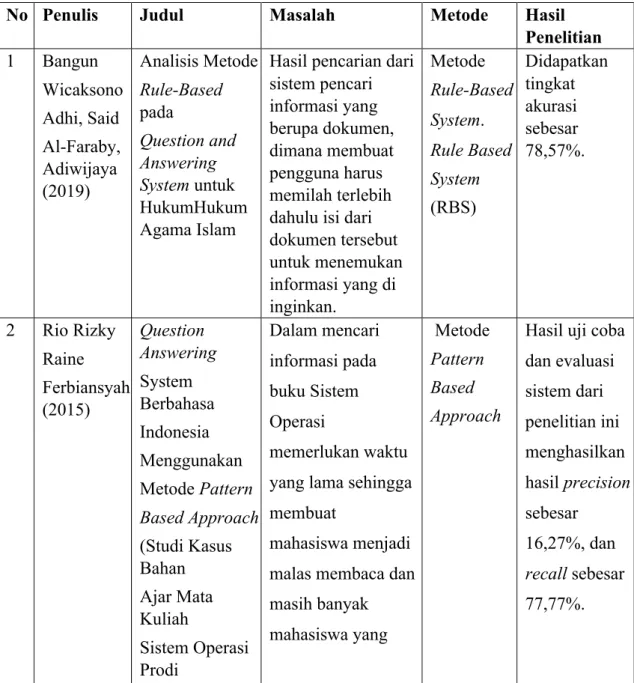 | No | Penulis | Judul | Masalah | Metode | Hasil Penelitian |
|---|---|---|---|---|---|
| 1 | Bangun Wicaksono Adhi, Said Al-Faraby, Adiwijaya (2019) | Analisis Metode Rule-Based pada Question and Answering System untuk HukumHukum Agama Islam | Hasil pencarian dari sistem pencari informasi yang berupa dokumen, dimana membuat pengguna harus memilah terlebih dahulu isi dari dokumen tersebut untuk menemukan informasi yang di inginkan. | Metode Rule-Based System. Rule Based System (RBS) | Didapatkan tingkat akurasi sebesar 78,57%. |
| 2 | Rio Rizky Raine Ferbiansyah (2015) | Question Answering System Berbahasa Indonesia Menggunakan Metode Pattern Based Approach (Studi Kasus Bahan Ajar Mata Kuliah Sistem Operasi Prodi | Dalam mencari informasi pada buku Sistem Operasi memerlukan waktu yang lama sehingga membuat mahasiswa menjadi malas membaca dan masih banyak mahasiswa yang | Metode Pattern Based Approach | Hasil uji coba dan evaluasi sistem dari penelitian ini menghasilkan hasil precision sebesar 16,27%, dan recall sebesar 77,77%. |